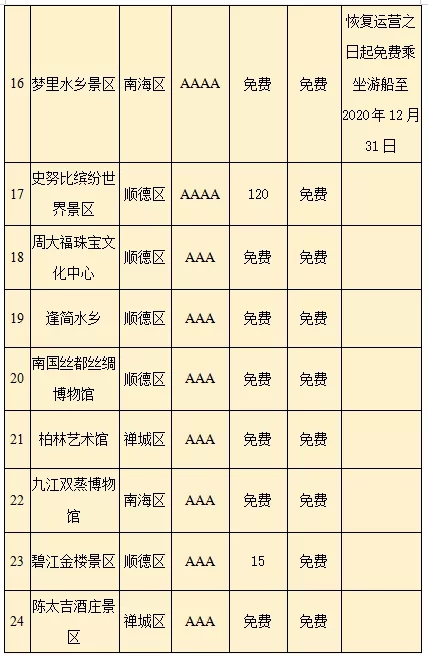 | 16 | 梦里水乡景区 | 南海区 | AAAA | 免费 | 免费 | 恢复运营之日起免费乘坐游船至2020年12月31日 |
|---|---|---|---|---|---|---|
| 17 | 史努比缤纷世界景区 | 顺德区 | AAAA | 120 | 免费 | |
| 18 | 周大福珠宝文化中心 | 顺德区 | AAA | 免费 | 免费 | |
| 19 | 逢简水乡 | 顺德区 | AAA | 免费 | 免费 | |
| 20 | 南国丝都丝绸博物馆 | 顺德区 | AAA | 免费 | 免费 | |
| 21 | 柏林艺术馆 | 禅城区 | AAA | 免费 | 免费 | |
| 22 | 九江双蒸博物馆 | 南海区 | AAA | 免费 | 免费 | |
| 23 | 碧江金楼景区 | 顺德区 | AAA | 15 | 免费 | |
| 24 | 陈太吉酒庄景区 | 禅城区 | AAA | 免费 | 免费 | |